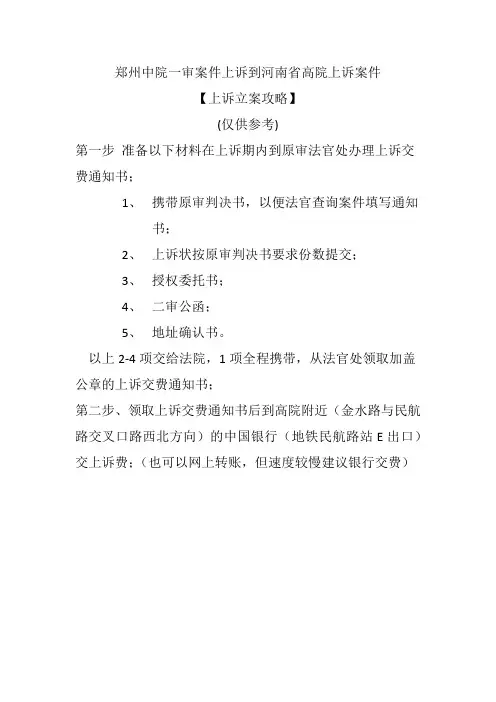 郑州中院一审案件上诉到河南省高院上诉案件

【上诉立案攻略】

(仅供参考)

第一步 准备以下材料在上诉期内到原审法官处办理上诉交费通知书：

1、 携带原审判决书，以便法官查询案件填写通知书；

2、 上诉状按原审判决书要求份数提交；

3、 授权委托书；

4、 二审公函；

5、 地址确认书。

以上 2-4 项交给法院，1 项全程携带，从法官处领取加盖公章的上诉交费通知书；

第二步、领取上诉交费通知书后到高院附近（金水路与民航路交叉口路西北方向）的中国银行（地铁民航路站 E 出口）交上诉费；（也可以网上转账，但速度较慢建议银行交费）